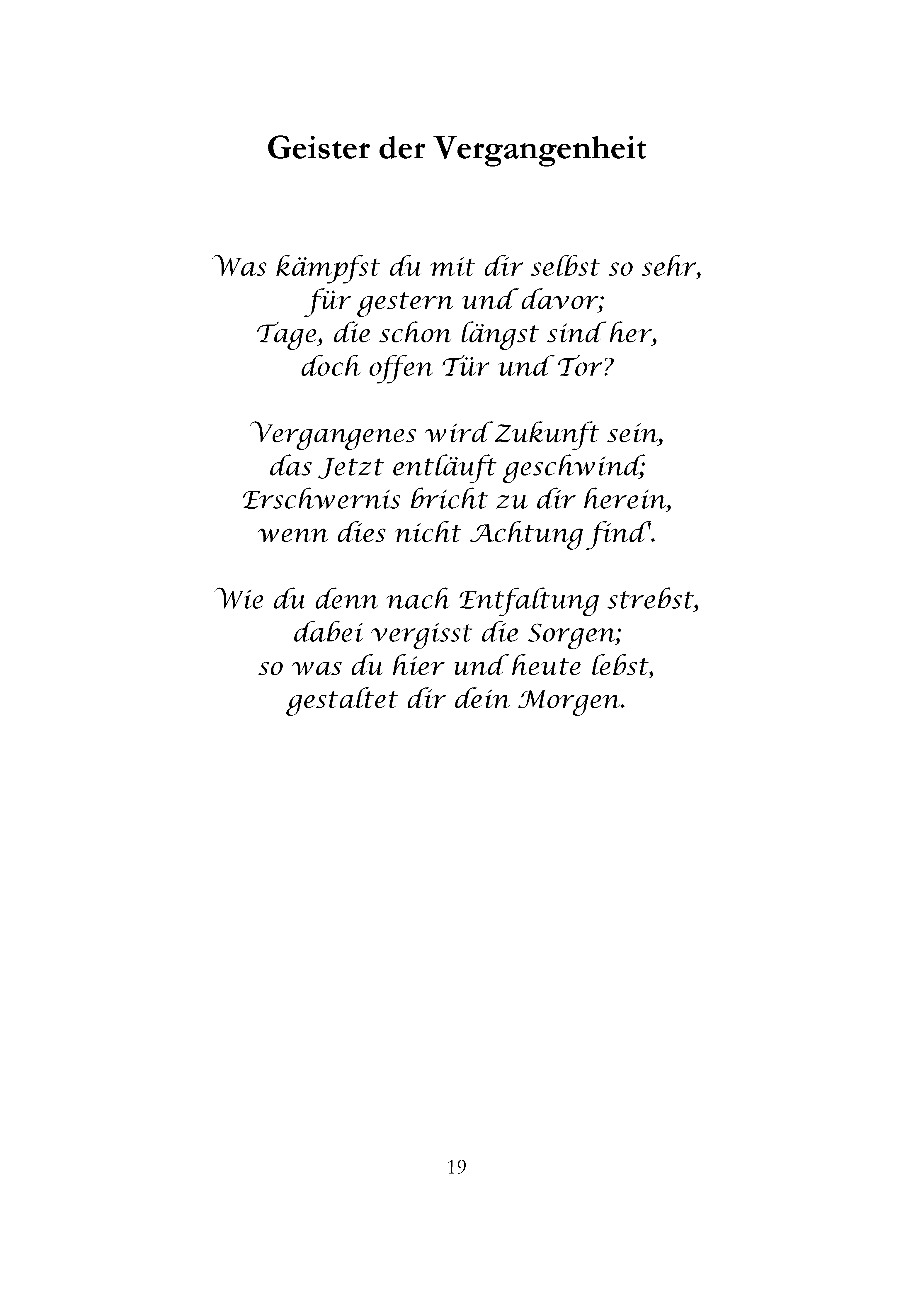 Geister der Vergangenheit

Was kämpfst du mit dir selbst so sehr,
für gestern und davor;
Tage, die schon längst sind her,
doch offen Tür und Tor?

Vergangenes wird Zukunft sein,
das Jetzt entläuft geschwind;
Erschwernis bricht zu dir herein,
wenn dies nicht Achtung find'.

Wie du denn nach Entfaltung strebst,
dabei vergisst die Sorgen;
so was du hier und heute lebst,
gestaltet dir dein Morgen.

19